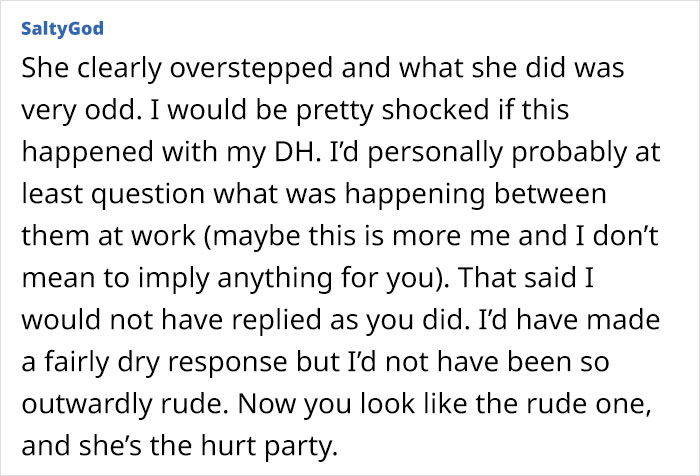 SaltyGod

She clearly overstepped and what she did was very odd. I would be pretty shocked if this happened with my DH. I'd personally probably at least question what was happening between them at work (maybe this is more me and I don't mean to imply anything for you). That said I would not have replied as you did. I'd have made a fairly dry response but I'd not have been so outwardly rude. Now you look like the rude one, and she's the hurt party.